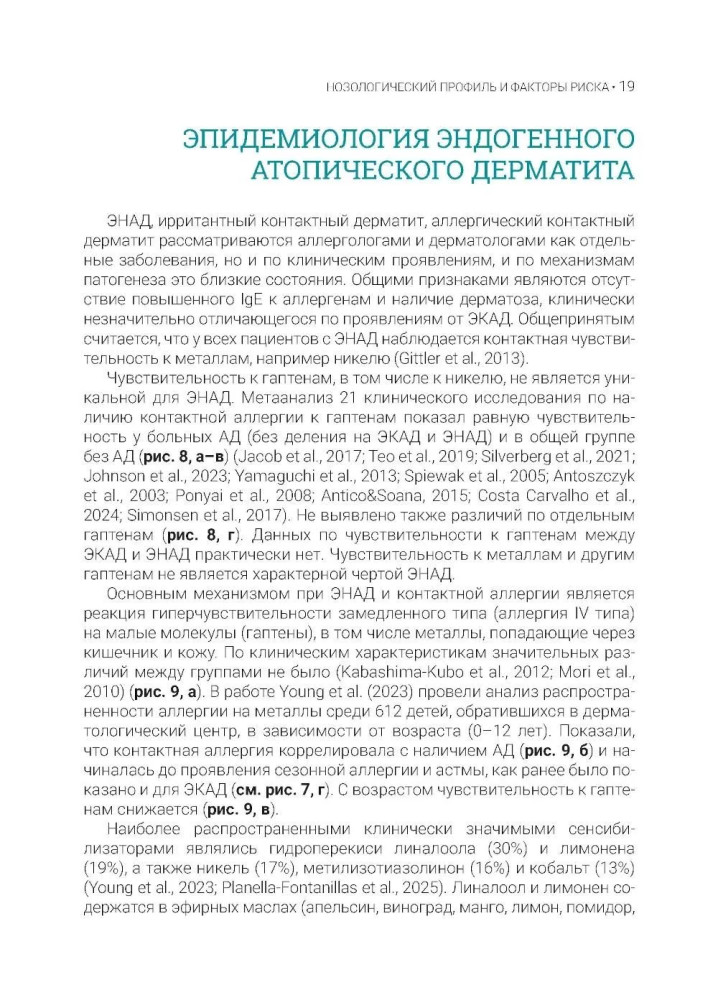 НОЗОЛОГИЧЕСКИЙ ПРОФИЛЬ И ФАКТОРЫ РИСКА • 19

ЭПИДЕМИОЛОГИЯ ЭНДОГЕННОГО АТОПИЧЕСКОГО ДЕРМАТИТА

ЭНАД, ирритантный контактный дерматит, аллергический контактный дерматит рассматриваются аллергологами и дерматологами как отдельные заболевания, но и по клиническим проявлениям, и по механизмам патогенеза это близкие состояния. Общими признаками являются отсутствие повышенного IgE к аллергенам и наличие дерматоза, клинически незначительно отличающегося по проявлениям от ЭКАД. Общепринятым считается, что у всех пациентов с ЭНАД наблюдается контактная чувствительность к металлам, например никелю (Gittler et al., 2013).

Чувствительность к гаптенам, в том числе к никелю, не является уникальной для ЭНАД. Метаанализ 21 клинического исследования по наличию контактной аллергии к гаптенам показал равную чувствительность у больных АД (без деления на ЭКАД и ЭНАД) и в общей группе без АД (рис. 8, а–в) (Jacob et al., 2017; Teo et al., 2019; Silverberg et al., 2021; Johnson et al., 2023; Yamaguchi et al., 2013; Spiewak et al., 2005; Antoszczyk et al., 2003; Ponyai et al., 2008; Antico&Soana, 2015; Costa Carvalho et al., 2024; Simonsen et al., 2017). Не выявлено также различий по отдельным гаптенам (рис. 8, г). Данных по чувствительности к гаптенам между ЭКАД и ЭНАД практически нет. Чувствительность к металлам и другим гаптенам не является характерной чертой ЭНАД.

Основным механизмом при ЭНАД и контактной аллергии является реакция гиперчувствительности замедленного типа (аллергия IV типа) на малые молекулы (гаптены), в том числе металлы, попадающие через кишечник и кожу. По клиническим характеристикам значительных различий между группами не было (Kabashima-Kubo et al., 2012; Mori et al., 2010) (рис. 9, а). В работе Young et al. (2023) провели анализ распространенности аллергии на металлы среди 612 детей, обратившихся в дерматологический центр, в зависимости от возраста (0–12 лет). Показали, что контактная аллергия коррелировала с наличием АД (рис. 9, б) и начиналась до проявления сезонной аллергии и астмы, как ранее было показано и для ЭКАД (см. рис. 7, г). С возрастом чувствительность к гаптенам снижается (рис. 9, в).

Наиболее распространенными клинически значимыми сенсибилизаторами являлись гидроперекиси линалоола (30%) и лимонена (19%), а также никель (17%), метилизотиазолинон (16%) и кобальт (13%) (Young et al., 2023; Planella-Fontanillas et al., 2025). Линалоол и лимонен содержатся в эфирных маслах (апельсин, виноград, манго, лимон, помидор,